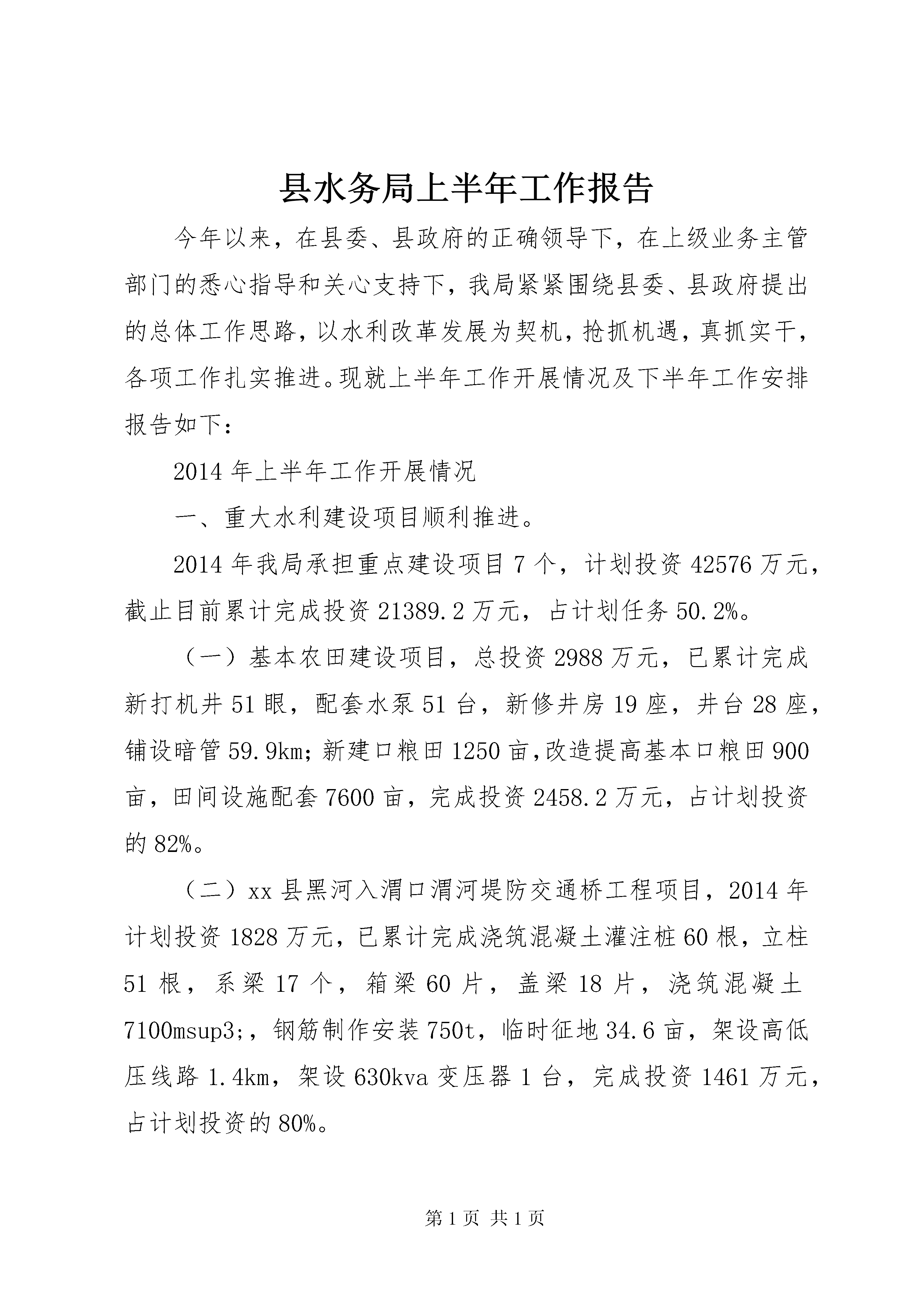 县水务局上半年工作报告

今年以来，在县委、县政府的正确领导下，在上级业务主管部门的悉心指导和关心支持下，我局紧紧围绕县委、县政府提出的总体工作思路，以水利改革发展为契机，抢抓机遇，真抓实干，各项工作扎实推进。现就上半年工作开展情况及下半年工作安排报告如下：

2014年上半年工作开展情况

一、重大水利建设项目顺利推进。

2014年我局承担重点建设项目7个，计划投资42576万元，截止目前累计完成投资21389.2万元，占计划任务50.2%。

（一）基本农田建设项目，总投资2988万元，已累计完成新打机井51眼，配套水泵51台，新修井房19座，井台28座，铺设暗管59.9km；新建口粮田1250亩，改造提高基本口粮田900亩，田间设施配套7600亩，完成投资2458.2万元，占计划投资的82%。

（二）xx县黑河入渭口渭河堤防交通桥工程项目，2014年计划投资1828万元，已累计完成浇筑混凝土灌注桩60根，立柱51根，系梁17个，箱梁60片，盖梁18片，浇筑混凝土7100msup3;，钢筋制作安装750t，临时征地34.6亩，架设高低压线路1.4km，架设630kva变压器1台，完成投资1461万元，占计划投资的80%。

第1页 共1页